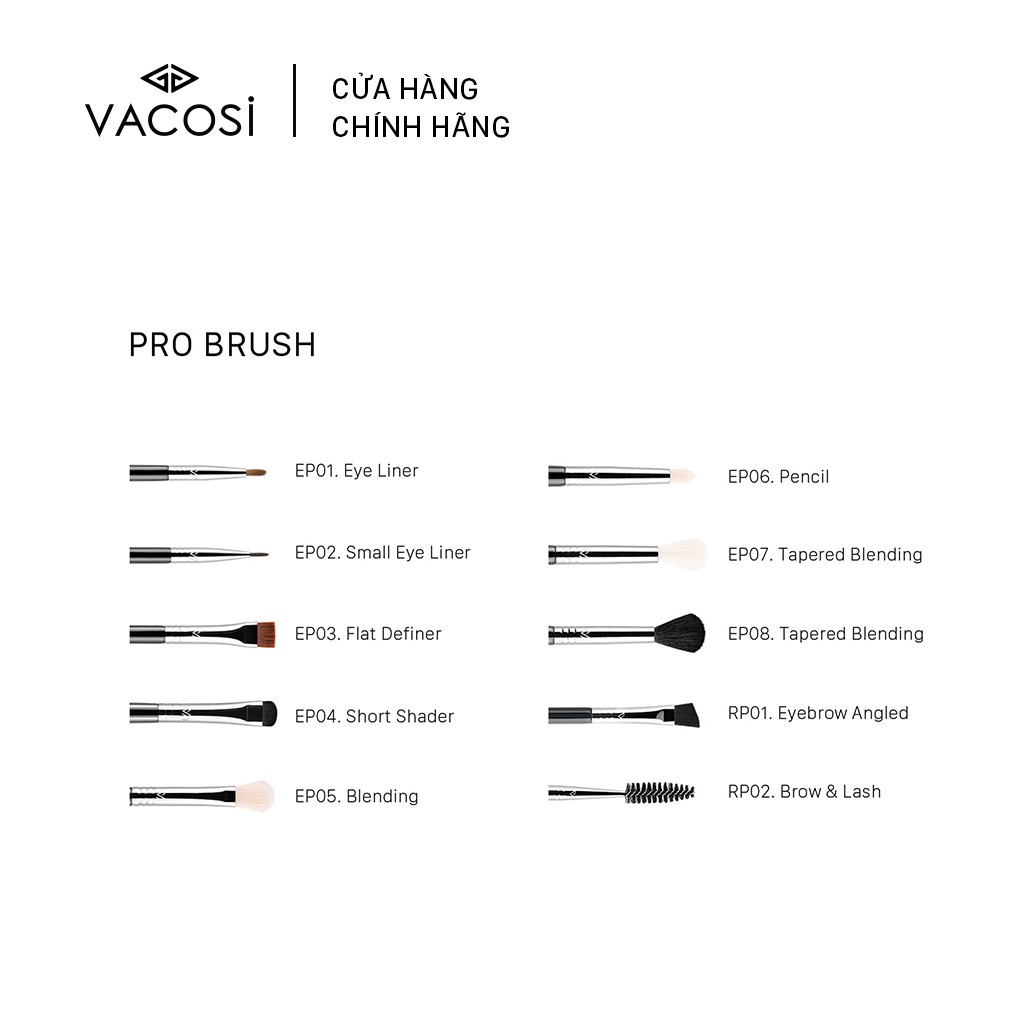 VACOSI

CỬA HÀNG
CHÍNH HÃNG

PRO BRUSH

EP01. Eye Liner

EP02. Small Eye Liner

EP03. Flat Definer

EP04. Short Shader

EP05. Blending

EP06. Pencil

EP07. Tapered Blending

EP08. Tapered Blending

RP01. Eyebrow Angled

RP02. Brow & Lash